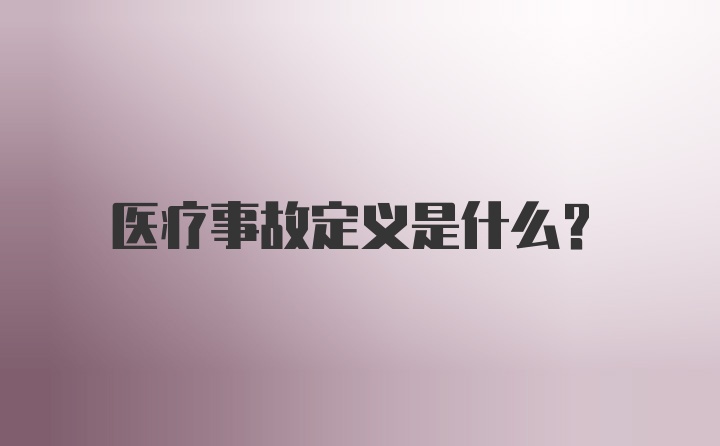 医疗事故定义是什么？